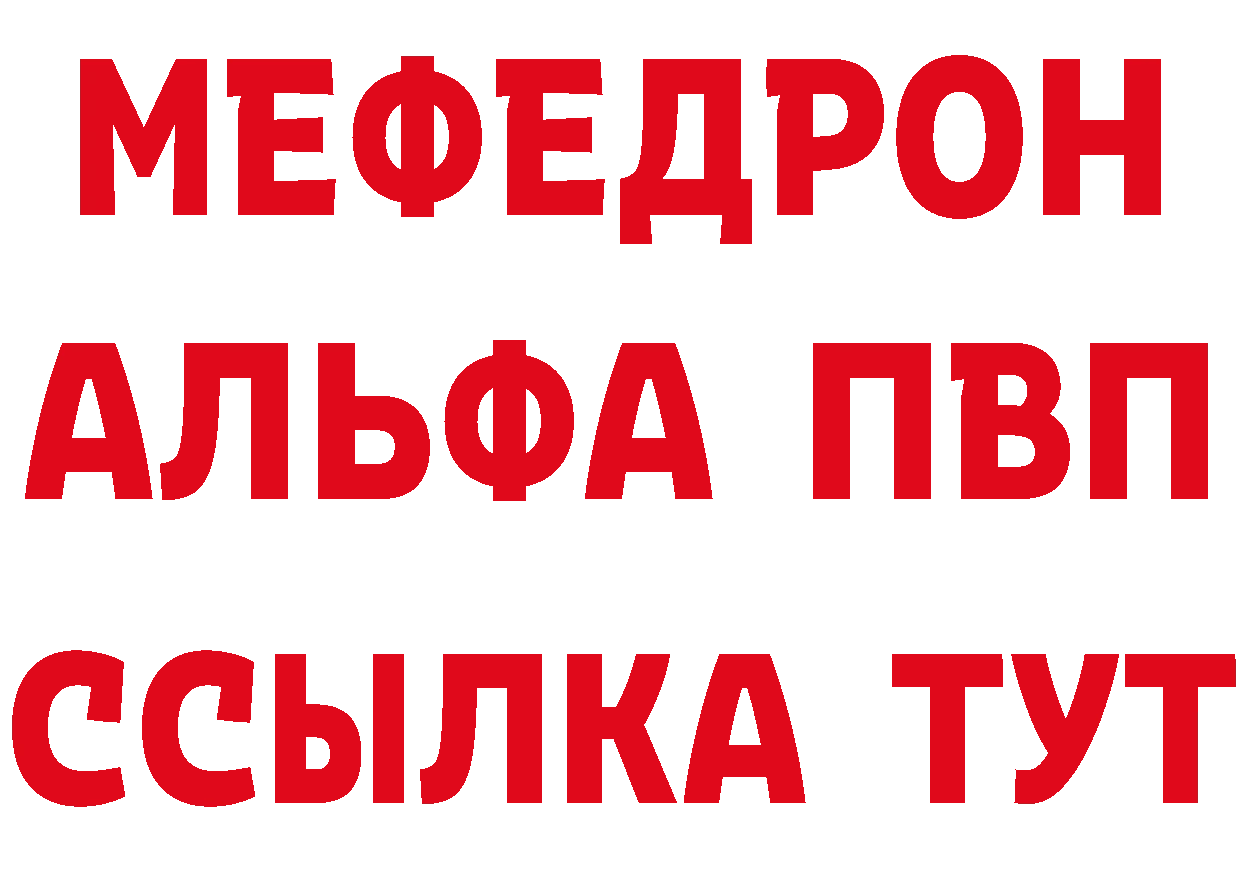 МЕФЕДРОН
АЛЬФА ПВП
ССЫЛКА ТУТ